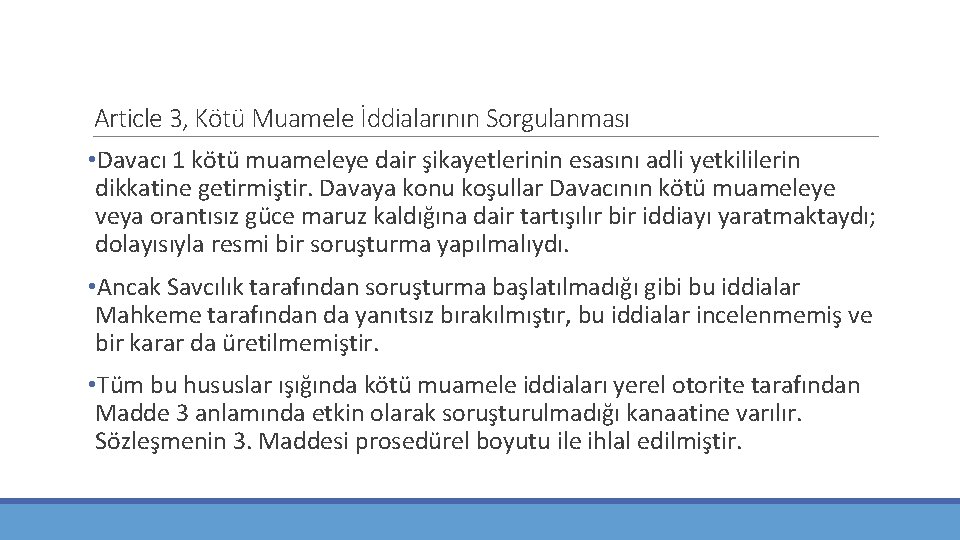 Article 3, Kötü Muamele İddialarının Sorgulanması

•Davacı 1 kötü muameleye dair şikayetlerinin esasını adli yetkililerin dikkatine getirmiştir. Davaya konu koşullar Davacının kötü muameleye veya orantısız güce maruz kaldığına dair tartışılır bir iddiayı yaratmaktaydı; dolayısıyla resmi bir soruşturma yapılmalıydı.

•Ancak Savcılık tarafından soruşturma başlatılmadığı gibi bu iddialar Mahkeme tarafından da yanıtsız bırakılmıştır, bu iddialar incelenmemiş ve bir karar da üretilmemiştir.

•Tüm bu hususlar ışığında kötü muamele iddiaları yerel otorite tarafından Madde 3 anlamında etkin olarak soruşturulmadığı kanaatine varılır. Sözleşmenin 3. Maddesi prosedürel boyutu ile ihlal edilmiştir.